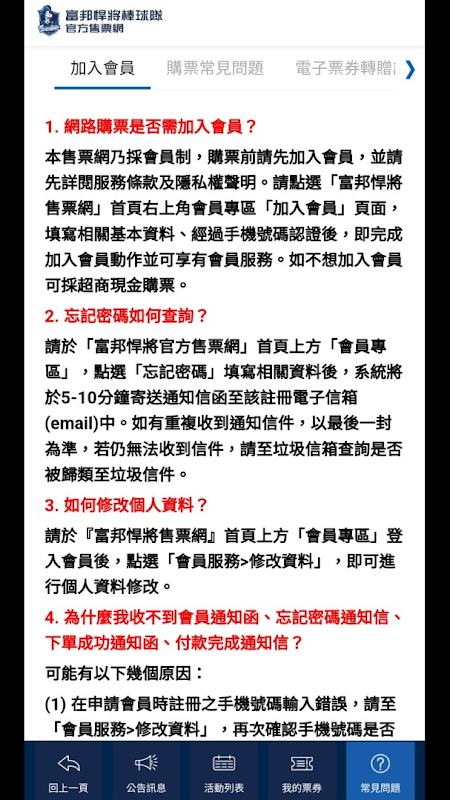 富邦悍將棒球隊
官方售票網

加入會員 購票常見問題 電子票券轉贈

1. 網路購票是否需加入會員？

本售票網乃採會員制，購票前請先加入會員，並請先詳閱服務條款及隱私權聲明。請點選「富邦悍將售票網」首頁右上角會員專區「加入會員」頁面，填寫相關基本資料、經過手機號碼認證後，即完成加入會員動作並可享有會員服務。如不想加入會員可採超商現金購票。

2. 忘記密碼如何查詢？

請於「富邦悍將官方售票網」首頁上方「會員專區」，點選「忘記密碼」填寫相關資料後，系統將於5-10分鐘寄送通知信函至該註冊電子信箱(email)中。如有重複收到通知信件，以最後一封為準，若仍無法收到信件，請至垃圾信箱查詢是否被歸類至垃圾信件。

3. 如何修改個人資料？

請於『富邦悍將售票網』首頁上方「會員專區」登入會員後，點選「會員服務>修改資料」，即可進行個人資料修改。

4. 為什麼我收不到會員通知函、忘記密碼通知信、下單成功通知函、付款完成通知信？

可能有以下幾個原因：

(1) 在申請會員時註冊之手機號碼輸入錯誤，請至「會員服務>修改資料」，再次確認手機號碼是否

回上一頁 公告訊息 活動列表 我的票券 常見問題